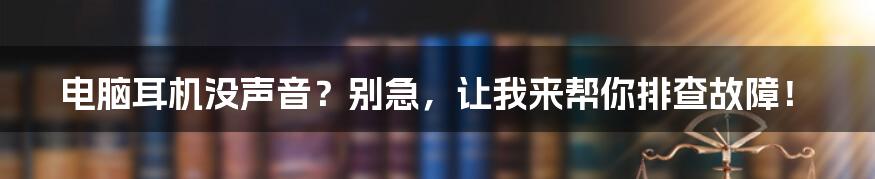 电脑耳机没声音？别急，让我来帮你排查故障！